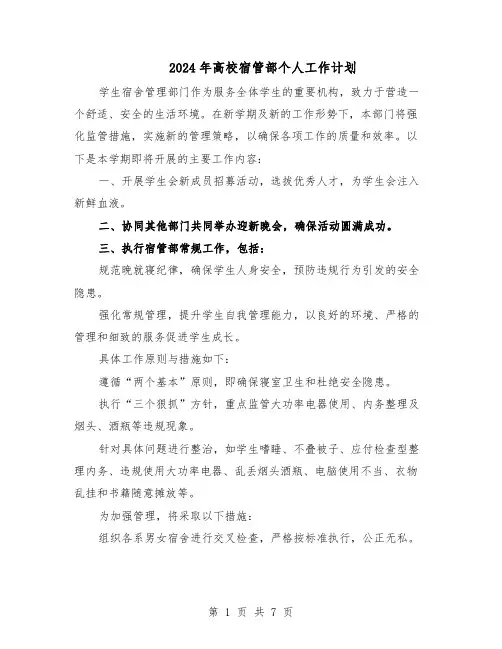 2024年高校宿管部个人工作计划

学生宿舍管理部门作为服务全体学生的重要机构，致力于营造一个舒适、安全的生活环境。在新学期及新的工作形势下，本部门将强化监管措施，实施新的管理策略，以确保各项工作的质量和效率。以下是本学期即将开展的主要工作内容：

一、开展学生会新成员招募活动，选拔优秀人才，为学生会注入新鲜血液。

二、协同其他部门共同举办迎新晚会，确保活动圆满成功。

三、执行宿管部常规工作，包括：

规范晚就寝纪律，确保学生人身安全，预防违规行为引发的安全隐患。

强化常规管理，提升学生自我管理能力，以良好的环境、严格的管理和细致的服务促进学生成长。

具体工作原则与措施如下：

遵循“两个基本”原则，即确保寝室卫生和杜绝安全隐患。

执行“三个狠抓”方针，重点监管大功率电器使用、内务整理及烟头、酒瓶等违规现象。

针对具体问题进行整治，如学生嗜睡、不叠被子、应付检查型整理内务、违规使用大功率电器、乱丢烟头酒瓶、电脑使用不当、衣物乱挂和书籍随意摊放等。

为加强管理，将采取以下措施：

组织各系男女宿舍进行交叉检查，严格按标准执行，公正无私。

第 1 页 共 7 页